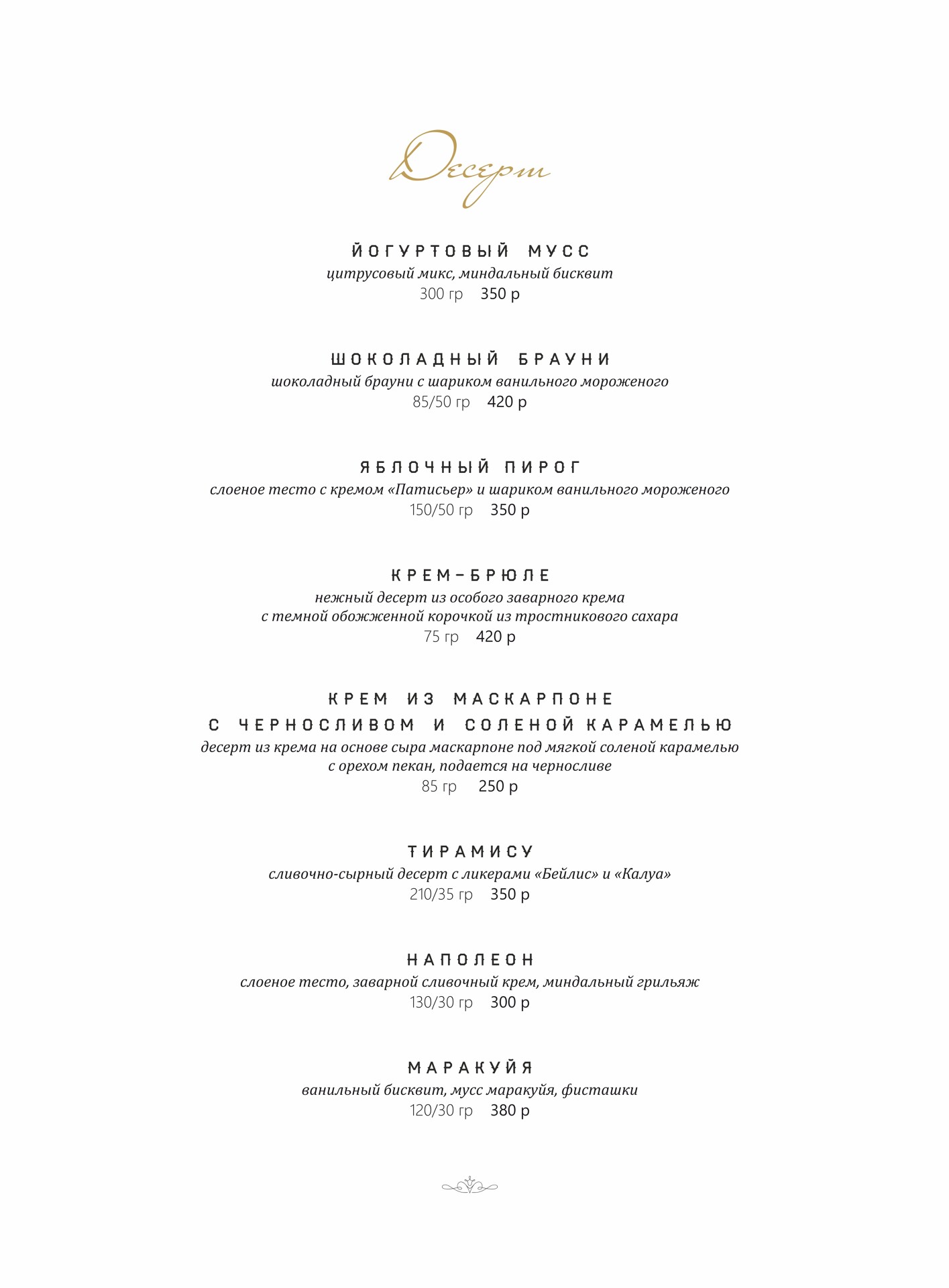 Десерт

ЙОГУРТОВЫЙ МУСС
цитрусовый микс, миндальный бисквит
300 гр 350 р

ШОКОЛАДНЫЙ БРАУНИ
шоколадный брауни с шариком ванильного мороженого
85/50 гр 420 р

ЯБЛОЧНЫЙ ПИРОГ
слоеное тесто с кремом «Патисьер» и шариком ванильного мороженого
150/50 гр 350 р

КРЕМ-БРЮЛЕ
нежный десерт из особого заварного крема
с темной обожженной корочкой из тростникового сахара
75 гр 420 р

КРЕМ ИЗ МАСКАРПОНЕ
С ЧЕРНОСЛИВОМ И СОЛЕНОЙ КАРАМЕЛЬЮ
десерт из крема на основе сыра маскарпоне под мягкой соленой карамелью
с орехом пекан, подается на черносливе
85 гр 250 р

ТИРАМИСУ
сливочно-сырный десерт с ликерами «Бейлис» и «Калуа»
210/35 гр 350 р

НАПОЛЕОН
слоеное тесто, заварной сливочный крем, миндальный грильяж
130/30 гр 300 р

МАРАКУЙЯ
ванильный бисквит, мусс маракуйя, фисташки
120/30 гр 380 р